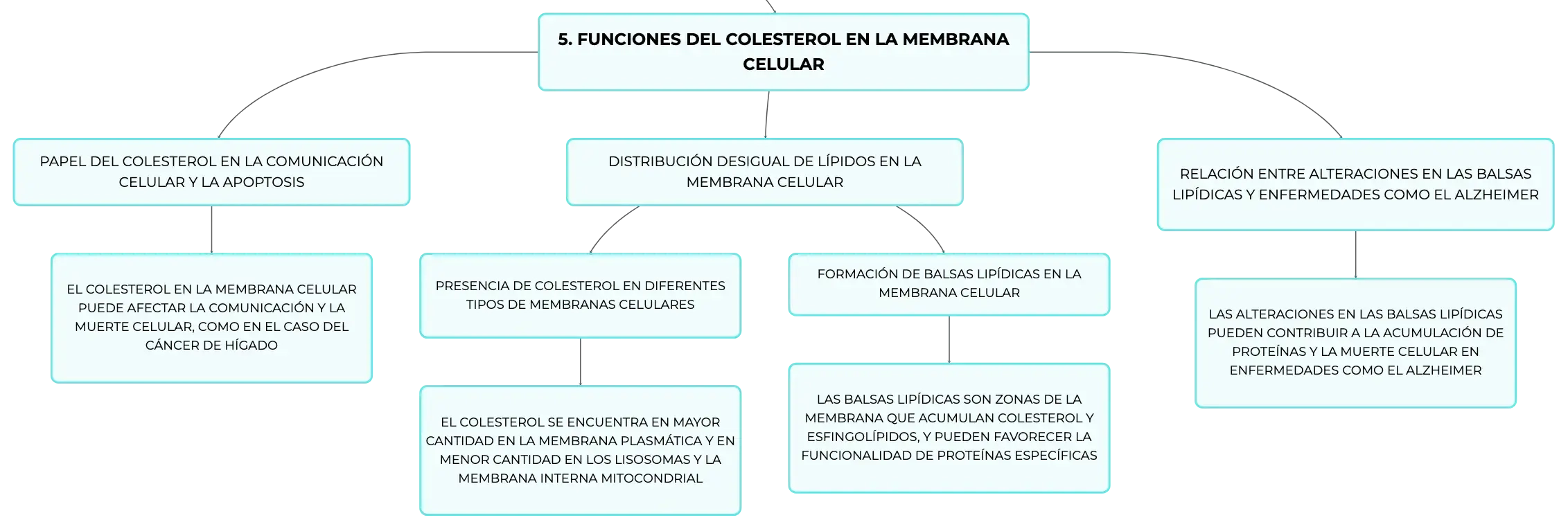 5. FUNCIONES DEL COLESTEROL EN LA MEMBRANA CELULAR

PAPEL DEL COLESTEROL EN LA COMUNICACIÓN CELULAR Y LA APOPTOSIS

EL COLESTEROL EN LA MEMBRANA CELULAR PUEDE AFECTAR LA COMUNICACIÓN Y LA MUERTE CELULAR, COMO EN EL CASO DEL CÁNCER DE HÍGADO

DISTRIBUCIÓN DESIGUAL DE LÍPIDOS EN LA MEMBRANA CELULAR

PRESENCIA DE COLESTEROL EN DIFERENTES TIPOS DE MEMBRANAS CELULARES

EL COLESTEROL SE ENCUENTRA EN MAYOR CANTIDAD EN LA MEMBRANA PLASMÁTICA Y EN MENOR CANTIDAD EN LOS LISOSOMAS Y LA MEMBRANA INTERNA MITOCONDRIAL

FORMACIÓN DE BALSAS LIPÍDICAS EN LA MEMBRANA CELULAR

LAS BALSAS LIPÍDICAS SON ZONAS DE LA MEMBRANA QUE ACUMULAN COLESTEROL Y ESFINGOLÍPIDOS, Y PUEDEN FAVORECER LA FUNCIONALIDAD DE PROTEÍNAS ESPECÍFICAS

RELACIÓN ENTRE ALTERACIONES EN LAS BALSAS LIPÍDICAS Y ENFERMEDADES COMO EL ALZHEIMER

LAS ALTERACIONES EN LAS BALSAS LIPÍDICAS PUEDEN CONTRIBUIR A LA ACUMULACIÓN DE PROTEÍNAS Y LA MUERTE CELULAR EN ENFERMEDADES COMO EL ALZHEIMER